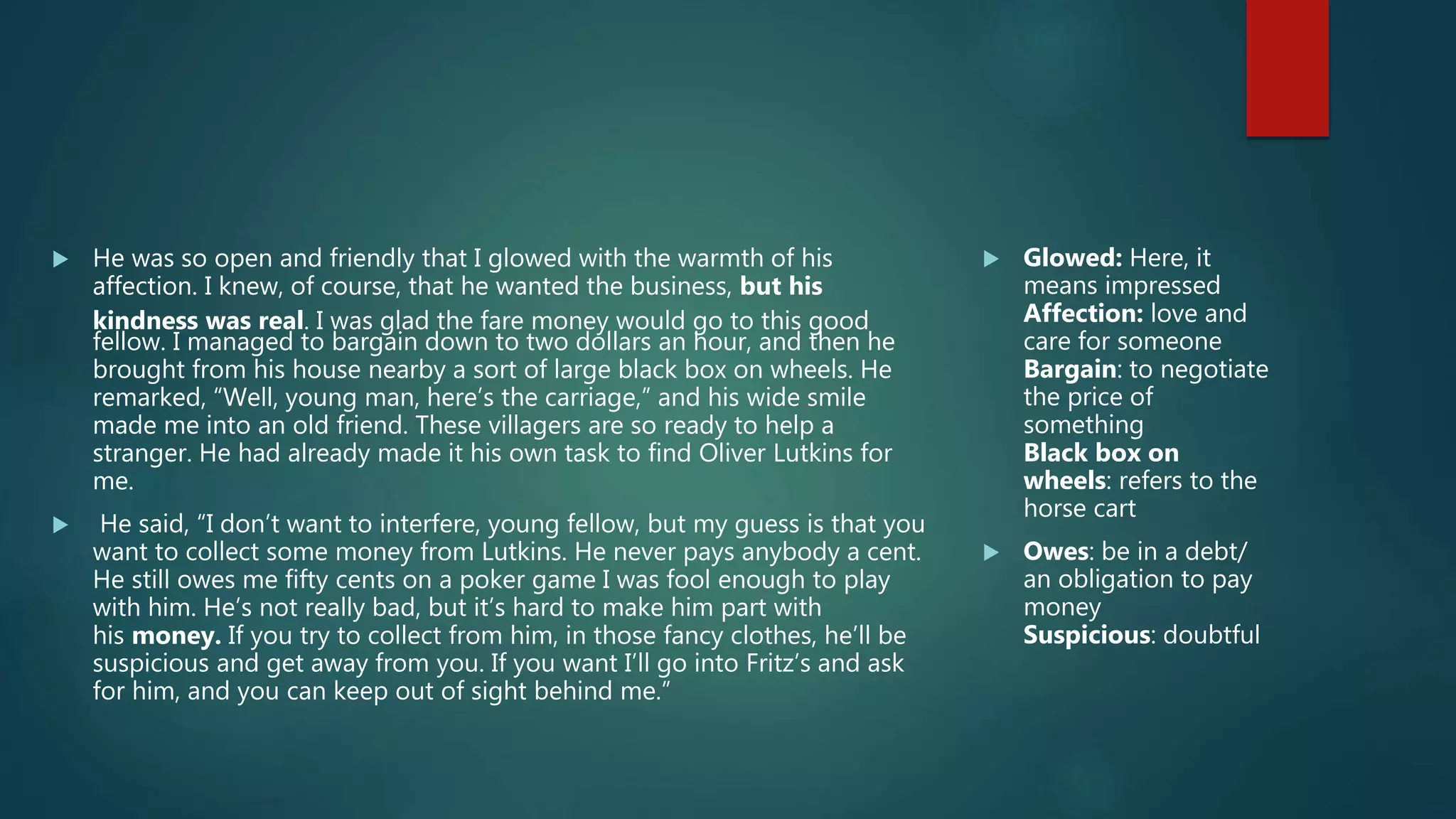 ▶ He was so open and friendly that I glowed with the warmth of his affection. I knew, of course, that he wanted the business, but his kindness was real. I was glad the fare money would go to this good fellow. I managed to bargain down to two dollars an hour, and then he brought from his house nearby a sort of large black box on wheels. He remarked, "Well, young man, here's the carriage," and his wide smile made me into an old friend. These villagers are so ready to help a stranger. He had already made it his own task to find Oliver Lutkins for me.

▶ He said, "I don't want to interfere, young fellow, but my guess is that you want to collect some money from Lutkins. He never pays anybody a cent. He still owes me fifty cents on a poker game I was fool enough to play with him. He's not really bad, but it's hard to make him part with his money. If you try to collect from him, in those fancy clothes, he'll be suspicious and get away from you. If you want I'll go into Fritz's and ask for him, and you can keep out of sight behind me."

▶ Glowed: Here, it means impressed
Affection: love and care for someone
Bargain: to negotiate the price of something
Black box on wheels: refers to the horse cart

▶ Owes: be in a debt/ an obligation to pay money
Suspicious: doubtful